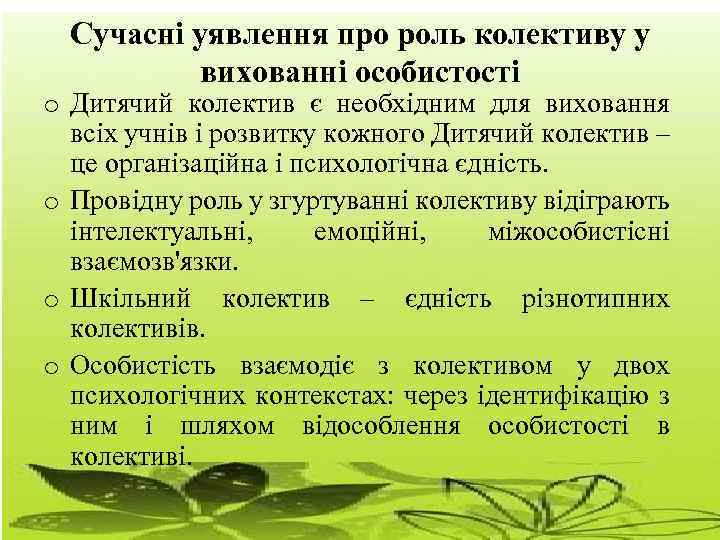 Сучасні уявлення про роль колективу у вихованні особистості

o Дитячий колектив є необхідним для виховання всіх учнів і розвитку кожного Дитячий колектив – це організаційна і психологічна єдність.

o Провідну роль у згуртуванні колективу відіграють інтелектуальні, емоційні, міжособистісні взаємозв'язки.

o Шкільний колектив – єдність різнотипних колективів.

o Особистість взаємодіє з колективом у двох психологічних контекстах: через ідентифікацію з ним і шляхом відособлення особистості в колективі.